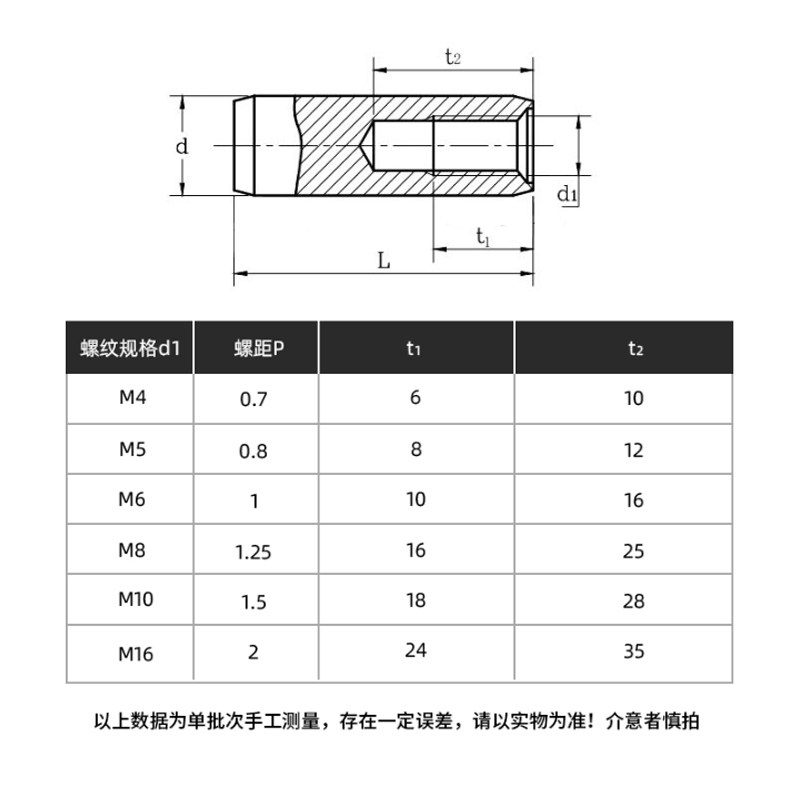 $t_2$

d

$d_1$

$t_1$

L

| 螺纹规格d1 | 螺距P | $t_1$ | $t_2$ |
|---|---|---|---|
| M4 | 0.7 | 6 | 10 |
| M5 | 0.8 | 8 | 12 |
| M6 | 1 | 10 | 16 |
| M8 | 1.25 | 16 | 25 |
| M10 | 1.5 | 18 | 28 |
| M16 | 2 | 24 | 35 |

以上数据为单批次手工测量，存在一定误差，请以实物为准！介意者慎拍